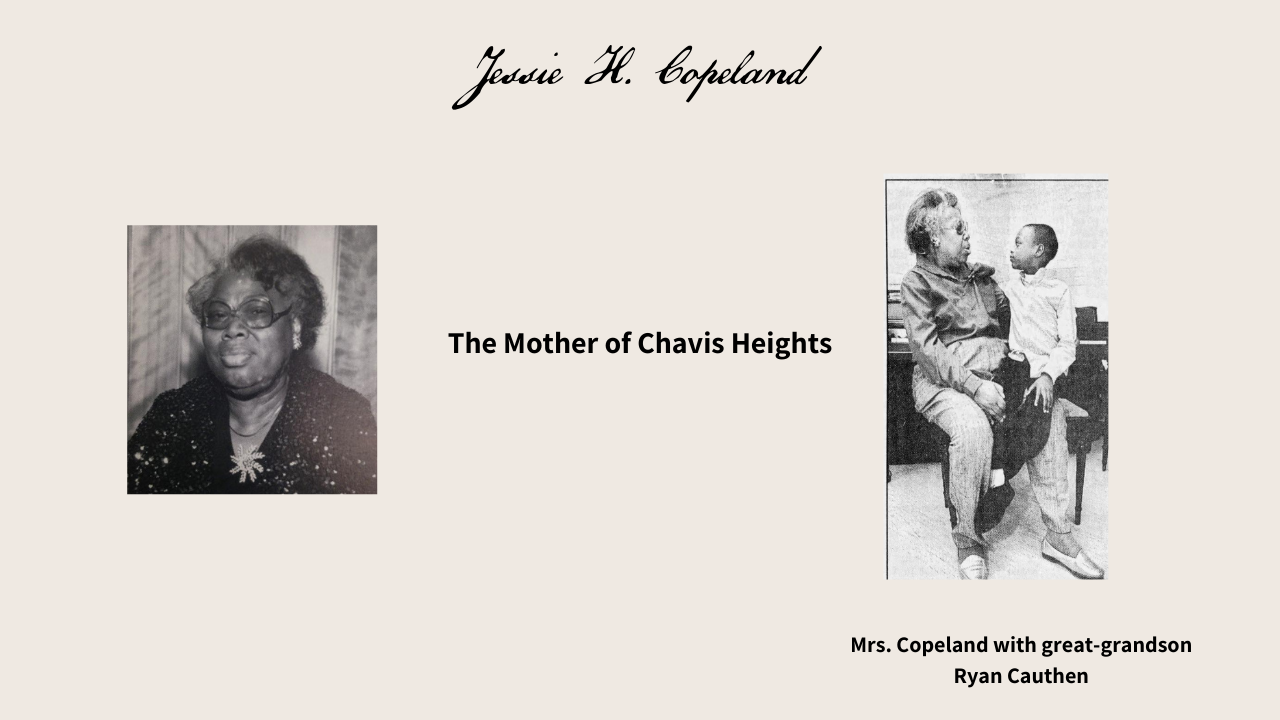 Jessie H. Copeland

The Mother of Chavis Heights

Mrs. Copeland with great-grandson Ryan Cauthen